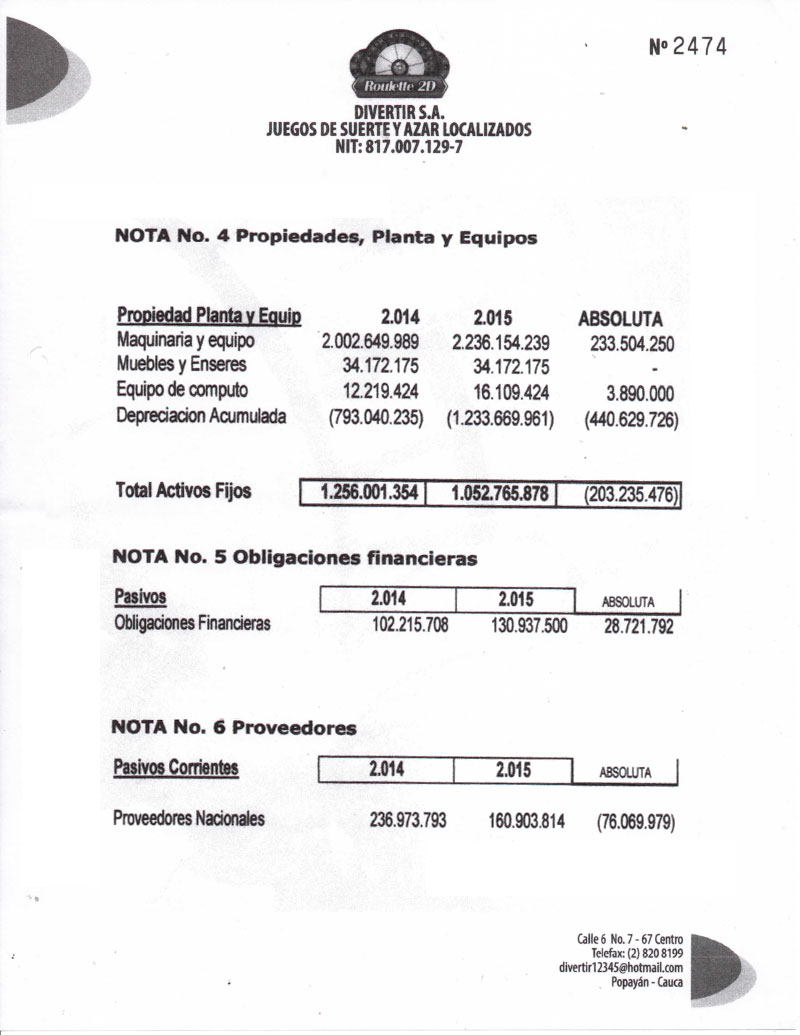 Nº 2474

Roulette 2D

DIVERTIR S.A.
JUEGOS DE SUERTE Y AZAR LOCALIZADOS
NIT: 817.007.129-7

NOTA No. 4 Propiedades, Planta y Equipos

| Propiedad Planta y Equip | 2.014 | 2.015 | ABSOLUTA |
|---|---|---|---|
| Maquinaria y equipo | 2.002.649.989 | 2.236.154.239 | 233.504.250 |
| Muebles y Enseres | 34.172.175 | 34.172.175 | - |
| Equipo de computo | 12.219.424 | 16.109.424 | 3.890.000 |
| Depreciacion Acumulada | (793.040.235) | (1.233.669.961) | (440.629.726) |
| Total Activos Fijos | 1.256.001.354 | 1.052.765.878 | (203.235.476) |

NOTA No. 5 Obligaciones financieras

| Pasivos | 2.014 | 2.015 | ABSOLUTA |
|---|---|---|---|
| Obligaciones Financieras | 102.215.708 | 130.937.500 | 28.721.792 |

NOTA No. 6 Proveedores

| Pasivos Corrientes | 2.014 | 2.015 | ABSOLUTA |
|---|---|---|---|
| Proveedores Nacionales | 236.973.793 | 160.903.814 | (76.069.979) |

Calle 6 No. 7 - 67 Centro
Telefax: (2) 820 8199
divertir12345@hotmail.com
Popayán - Cauca